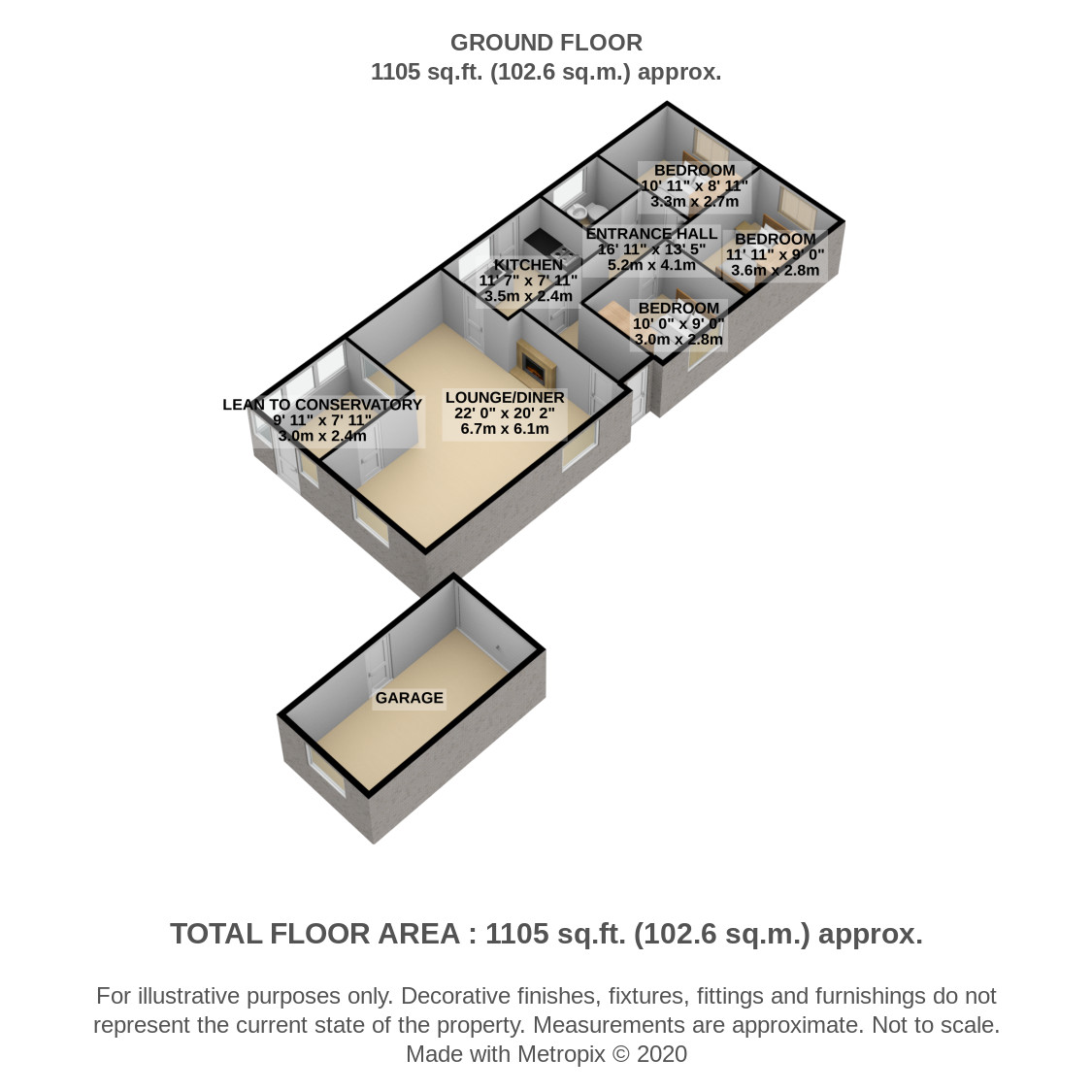 GROUND FLOOR
1105 sq.ft. (102.6 sq.m.) approx.

BEDROOM
10' 11" x 8' 11"
3.3m x 2.7m

ENTRANCE HALL
16' 11" x 13' 5"
5.2m x 4.1m

BEDROOM
11' 11" x 9' 0"
3.6m x 2.8m

KITCHEN
11' 7" x 7' 11"
3.5m x 2.4m

BEDROOM
10' 0" x 9' 0"
3.0m x 2.8m

LEAN TO CONSERVATORY
9' 11" x 7' 11"
3.0m x 2.4m

LOUNGE/DINER
22' 0" x 20' 2"
6.7m x 6.1m

GARAGE

TOTAL FLOOR AREA : 1105 sq.ft. (102.6 sq.m.) approx.

For illustrative purposes only. Decorative finishes, fixtures, fittings and furnishings do not represent the current state of the property. Measurements are approximate. Not to scale.
Made with Metropix © 2020